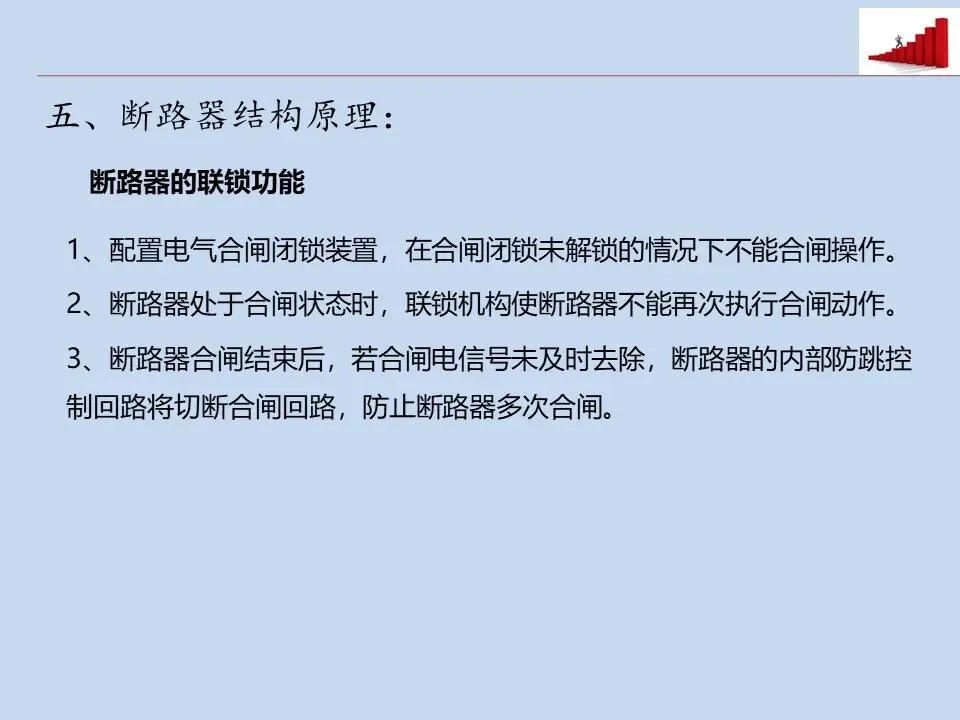 五、断路器结构原理：

断路器的联锁功能

1、配置电气合闸闭锁装置，在合闸闭锁未解锁的情况下不能合闸操作。

2、断路器处于合闸状态时，联锁机构使断路器不能再次执行合闸动作。

3、断路器合闸结束后，若合闸电信号未及时去除，断路器的内部防跳控制回路将切断合闸回路，防止断路器多次合闸。